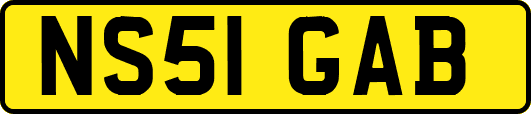 NS51 GAB